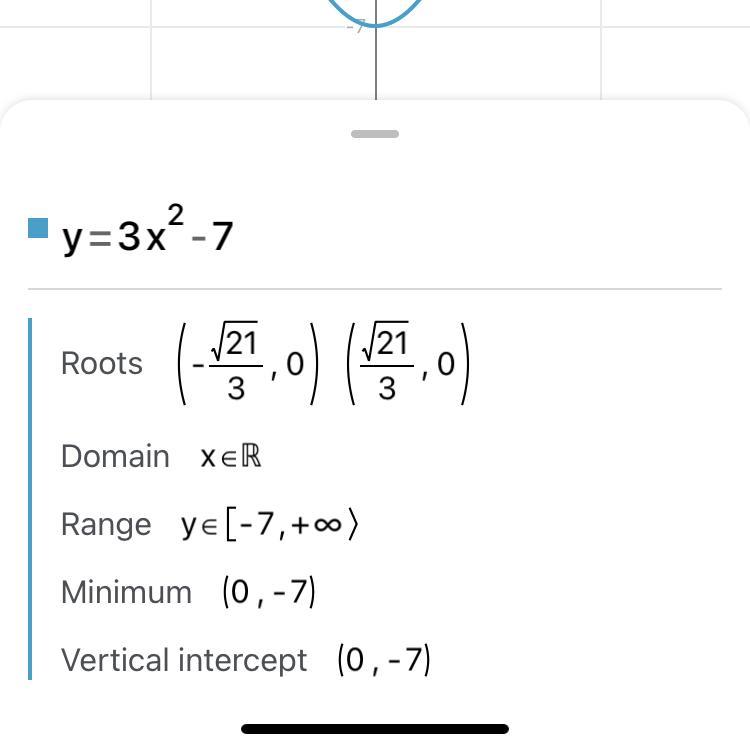 -7

$y=3x^2-7$

Roots $\left(-\frac{\sqrt{21}}{3},0\right)$ $\left(\frac{\sqrt{21}}{3},0\right)$

Domain $x\in\mathbb{R}$

Range $y\in[-7,+\infty\rangle$

Minimum $(0,-7)$

Vertical intercept $(0,-7)$